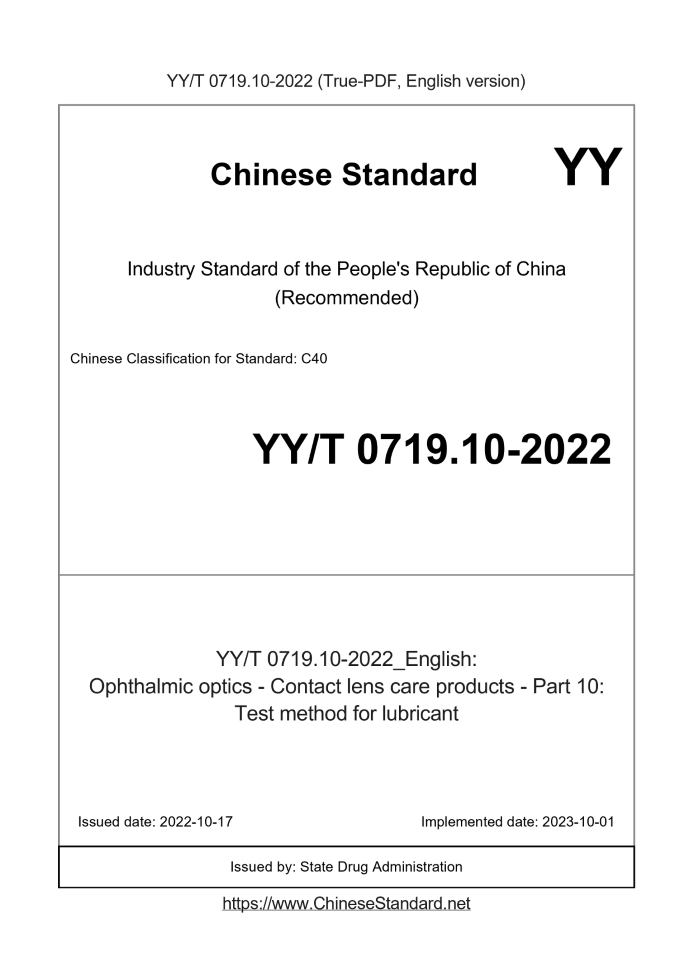 YY/T 0719.10-2022 (True-PDF, English version)

Chinese Standard

YY

Industry Standard of the People's Republic of China
(Recommended)

Chinese Classification for Standard: C40

YY/T 0719.10-2022

YY/T 0719.10-2022_English:
Ophthalmic optics - Contact lens care products - Part 10:
Test method for lubricant

Issued date: 2022-10-17

Implemented date: 2023-10-01

Issued by: State Drug Administration

https://www.ChineseStandard.net